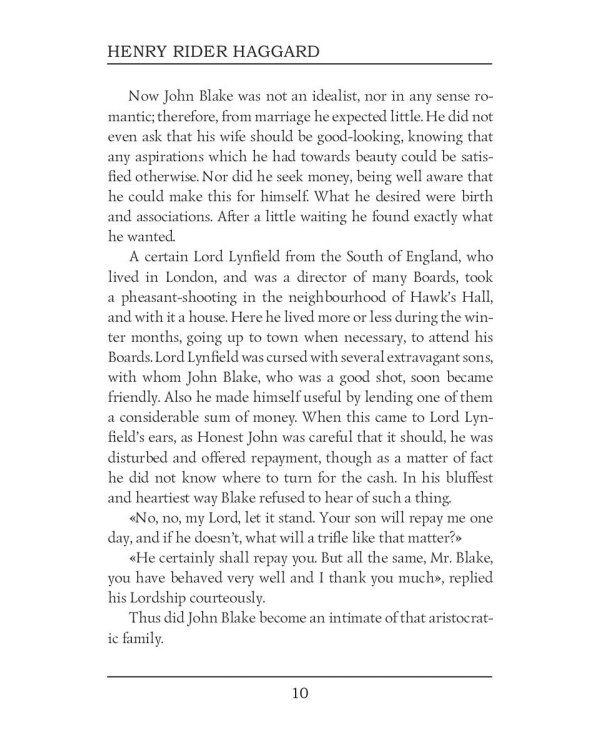 HENRY RIDER HAGGARD

Now John Blake was not an idealist, nor in any sense romantic; therefore, from marriage he expected little. He did not even ask that his wife should be good-looking, knowing that any aspirations which he had towards beauty could be satisfied otherwise. Nor did he seek money, being well aware that he could make this for himself. What he desired were birth and associations. After a little waiting he found exactly what he wanted.

A certain Lord Lynfield from the South of England, who lived in London, and was a director of many Boards, took a pheasant-shooting in the neighbourhood of Hawk's Hall, and with it a house. Here he lived more or less during the winter months, going up to town when necessary, to attend his Boards. Lord Lynfield was cursed with several extravagant sons, with whom John Blake, who was a good shot, soon became friendly. Also he made himself useful by lending one of them a considerable sum of money. When this came to Lord Lynfield's ears, as Honest John was careful that it should, he was disturbed and offered repayment, though as a matter of fact he did not know where to turn for the cash. In his bluffest and heartiest way Blake refused to hear of such a thing.

«No, no, my Lord, let it stand. Your son will repay me one day, and if he doesn't, what will a trifle like that matter?»

«He certainly shall repay you. But all the same, Mr. Blake, you have behaved very well and I thank you much», replied his Lordship courteously.

Thus did John Blake become an intimate of that aristocratic family.

10